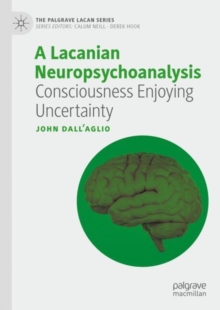 THE PALGRAVE LACAN SERIES
SERIES EDITORS: CALUM NEILL · DEREK HOOK

A Lacanian Neuropsychoanalysis
Consciousness Enjoying Uncertainty

JOHN DALL'AGLIO

palgrave
macmillan